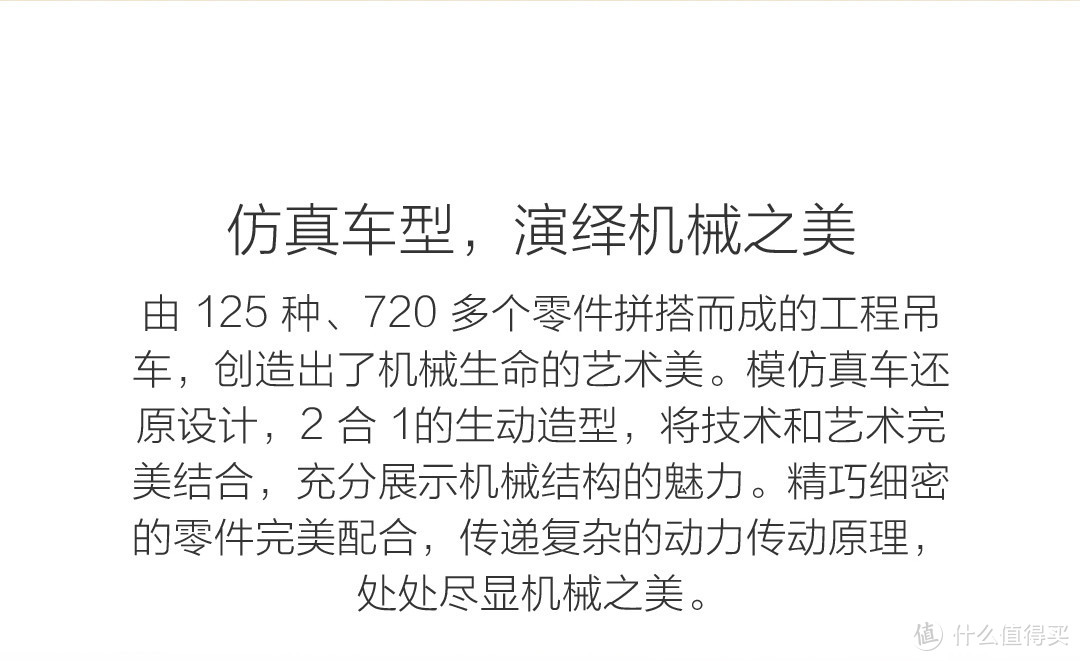 仿真车型，演绎机械之美

由 125 种、720 多个零件拼搭而成的工程吊车，创造出了机械生命的艺术美。模仿真车还原设计，2 合 1的生动造型，将技术和艺术完美结合，充分展示机械结构的魅力。精巧细密的零件完美配合，传递复杂的动力传动原理，处处尽显机械之美。

值 什么值得买